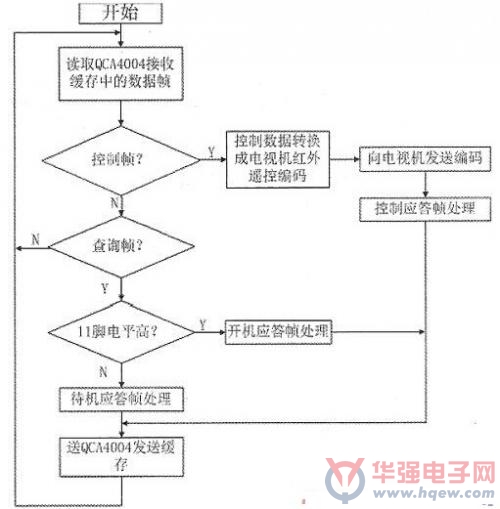 开始

读取QCA4004接收缓存中的数据帧

控制帧？

Y

控制数据转换成电视机红外遥控编码

向电视机发送编码

控制应答帧处理

N

N

查询帧？

Y

11脚电平高？

Y

开机应答帧处理

N

待机应答帧处理

送QCA4004发送缓存

华强电子网
www.hqew.com